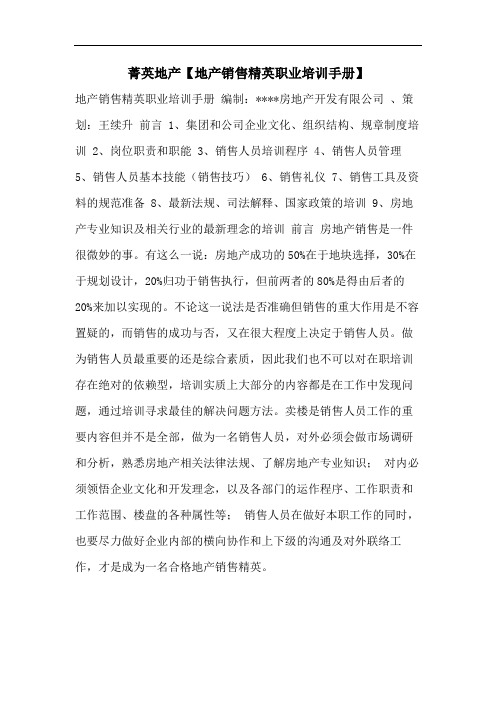 菁英地产【地产销售精英职业培训手册】

地产销售精英职业培训手册 编制：****房地产开发有限公司 、策划：王续升 前言 1、集团和公司企业文化、组织结构、规章制度培训 2、岗位职责和职能 3、销售人员培训程序 4、销售人员管理 5、销售人员基本技能（销售技巧） 6、销售礼仪 7、销售工具及资料的规范准备 8、最新法规、司法解释、国家政策的培训 9、房地产专业知识及相关行业的最新理念的培训 前言 房地产销售是一件很微妙的事。有这么一说：房地产成功的50%在于地块选择，30%在于规划设计，20%归功于销售执行，但前两者的80%是得由后者的20%来加以实现的。不论这一说法是否准确但销售的重大作用是不容置疑的，而销售的成功与否，又在很大程度上决定于销售人员。做为销售人员最重要的还是综合素质，因此我们也不可以对在职培训存在绝对的依赖型，培训实质上大部分的内容都是在工作中发现问题，通过培训寻求最佳的解决问题方法。卖楼是销售人员工作的重要内容但并不是全部，做为一名销售人员，对外必须会做市场调研和分析，熟悉房地产相关法律法规、了解房地产专业知识； 对内必须领悟企业文化和开发理念，以及各部门的运作程序、工作职责和工作范围、楼盘的各种属性等； 销售人员在做好本职工作的同时，也要尽力做好企业内部的横向协作和上下级的沟通及对外联络工作，才是成为一名合格地产销售精英。